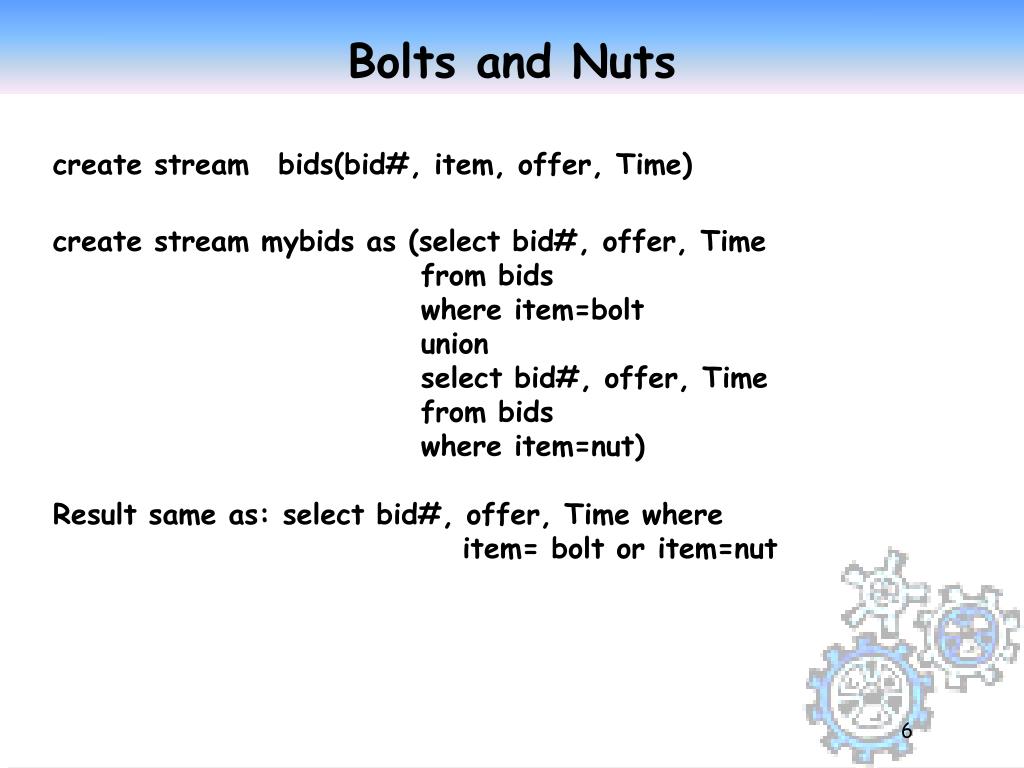 Bolts and Nuts

create stream bids(bid#, item, offer, Time)

create stream mybids as (select bid#, offer, Time
from bids
where item=bolt
union
select bid#, offer, Time
from bids
where item=nut)

Result same as: select bid#, offer, Time where
item= bolt or item=nut

6